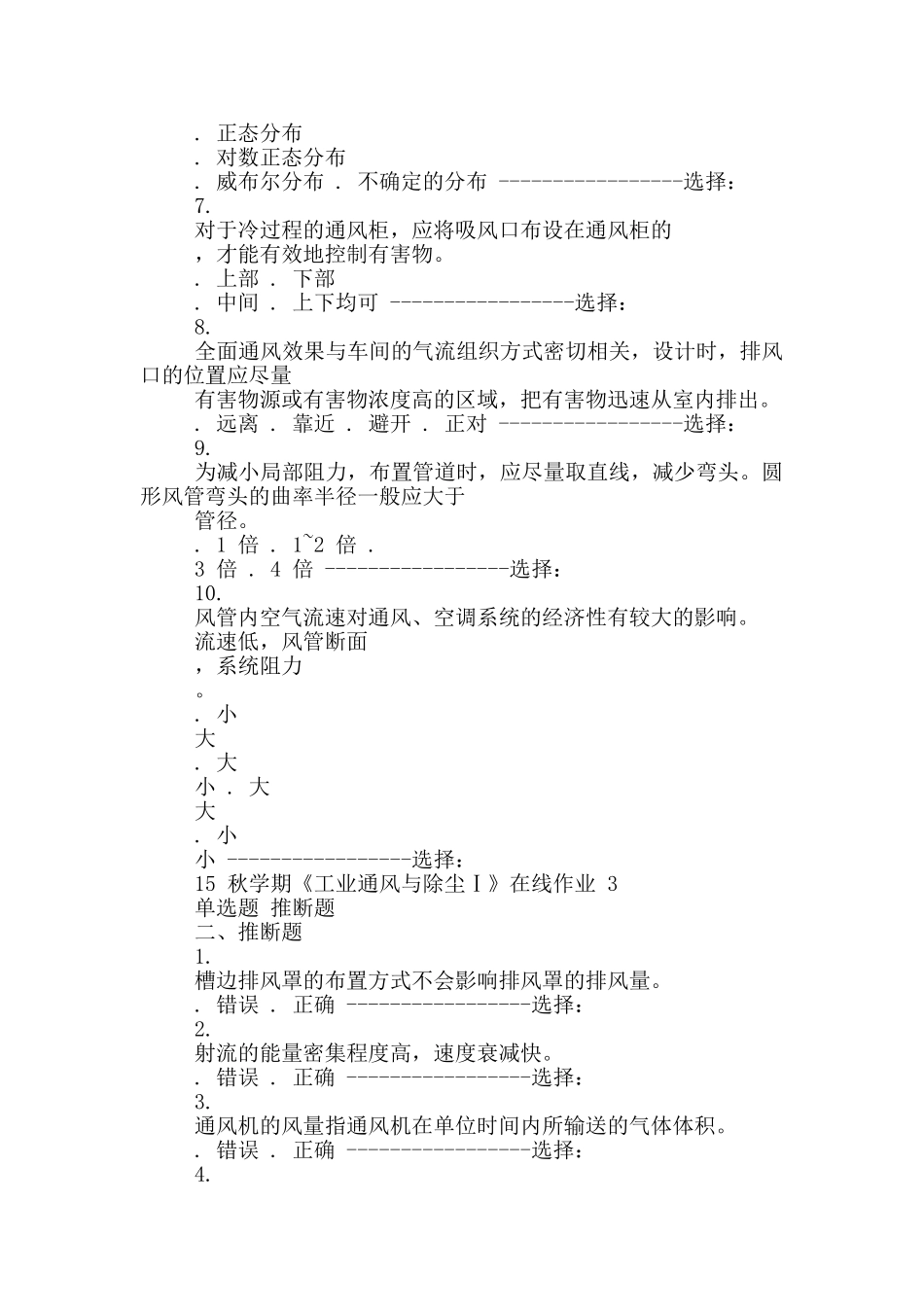 . 正态分布
. 对数正态分布
. 威布尔分布 . 不确定的分布 -----------------选择：
7.
对于冷过程的通风柜，应将吸风口布设在通风柜的
，才能有效地控制有害物。
. 上部 . 下部
. 中间 . 上下均可 -----------------选择：
8.
全面通风效果与车间的气流组织方式密切相关，设计时，排风口的位置应尽量
有害物源或有害物浓度高的区域，把有害物迅速从室内排出。
. 远离 . 靠近 . 避开 . 正对 -----------------选择：
9.
为减小局部阻力，布置管道时，应尽量取直线，减少弯头。圆形风管弯头的曲率半径一般应大于
管径。
. 1 倍 . 1~2 倍 .
3 倍 . 4 倍 -----------------选择：
10.
风管内空气流速对通风、空调系统的经济性有较大的影响。
流速低，风管断面
，系统阻力
。
. 小
大
. 大
小 . 大
大
. 小
小 -----------------选择：
15 秋学期《工业通风与除尘Ⅰ》在线作业 3
单选题 推断题
二、推断题
1.
槽边排风罩的布置方式不会影响排风罩的排风量。
. 错误 . 正确 -----------------选择：
2.
射流的能量密集程度高，速度衰减快。
. 错误 . 正确 -----------------选择：
3.
通风机的风量指通风机在单位时间内所输送的气体体积。
. 错误 . 正确 -----------------选择：
4.